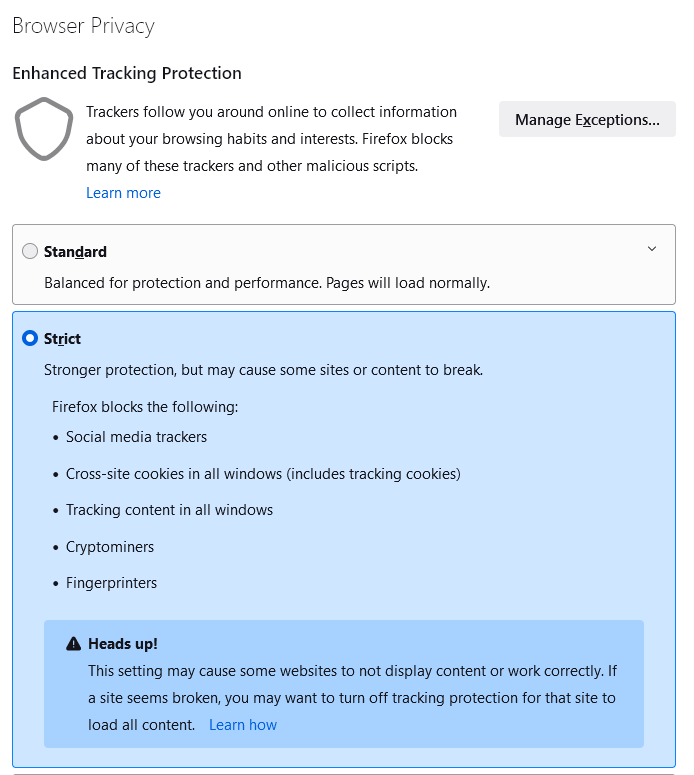 Browser Privacy

Enhanced Tracking Protection

Trackers follow you around online to collect information about your browsing habits and interests. Firefox blocks many of these trackers and other malicious scripts.
Learn more

Manage Exceptions…

Standard

Balanced for protection and performance. Pages will load normally.

Strict

Stronger protection, but may cause some sites or content to break.

Firefox blocks the following:

• Social media trackers
• Cross-site cookies in all windows (includes tracking cookies)
• Tracking content in all windows
• Cryptominers
• Fingerprinters

Heads up!
This setting may cause some websites to not display content or work correctly. If a site seems broken, you may want to turn off tracking protection for that site to load all content. Learn how